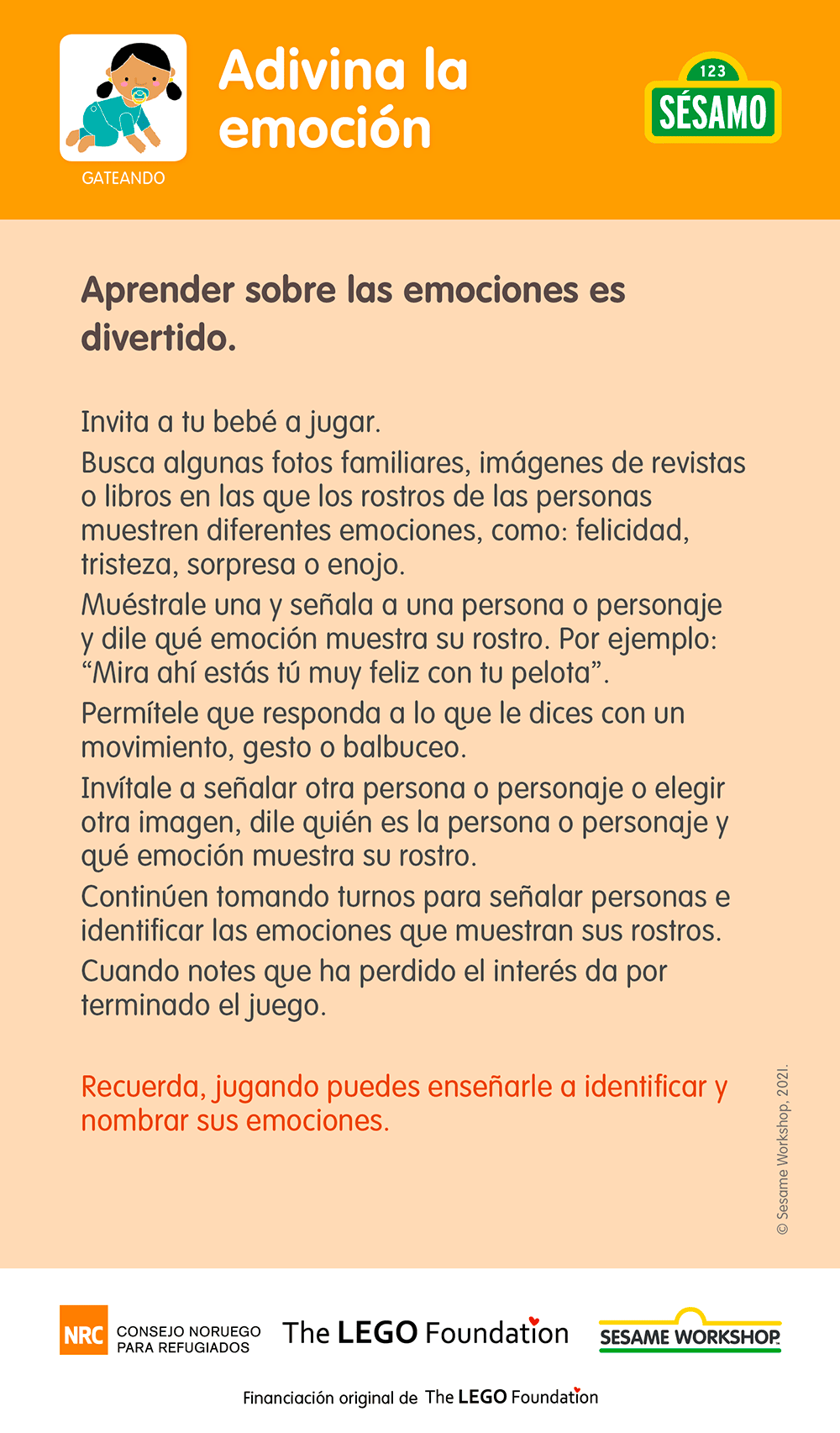 GATEANDO

Adivina la emoción

123
SÉSAMO

Aprender sobre las emociones es divertido.

Invita a tu bebé a jugar.

Busca algunas fotos familiares, imágenes de revistas o libros en las que los rostros de las personas muestren diferentes emociones, como: felicidad, tristeza, sorpresa o enojo.

Muéstrale una y señala a una persona o personaje y dile qué emoción muestra su rostro. Por ejemplo: “Mira ahí estás tú muy feliz con tu pelota”.

Permítele que responda a lo que le dices con un movimiento, gesto o balbuceo.

Invítale a señalar otra persona o personaje o elegir otra imagen, dile quién es la persona o personaje y qué emoción muestra su rostro.

Continúen tomando turnos para señalar personas e identificar las emociones que muestran sus rostros.

Cuando notes que ha perdido el interés da por terminado el juego.

Recuerda, jugando puedes enseñarle a identificar y nombrar sus emociones.

© Sesame Workshop, 2021.

NRC CONSEJO NORUEGO PARA REFUGIADOS

The LEGO Foundation

SESAME WORKSHOP

Financiación original de The LEGO Foundation